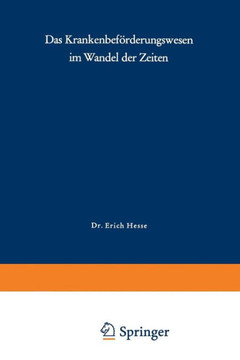 Das Krankenbeförderungswesen im Wandel der Zeiten

Dr. Erich Hesse

Springer